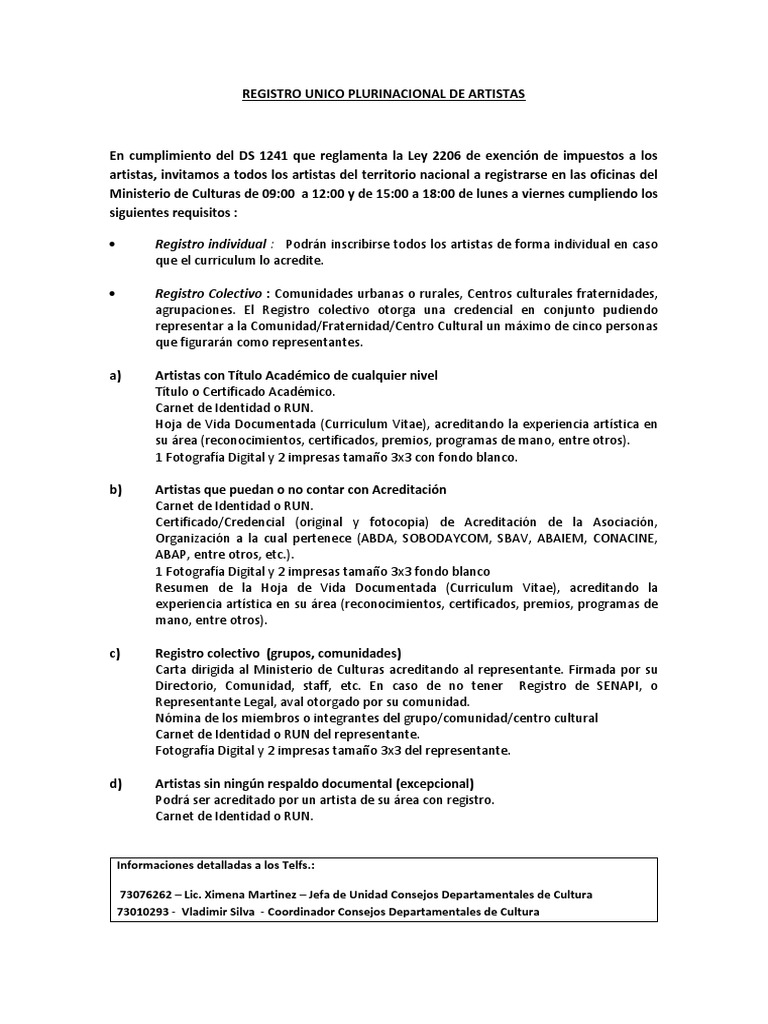 REGISTRO UNICO PLURINACIONAL DE ARTISTAS

En cumplimiento del DS 1241 que reglamenta la Ley 2206 de exención de impuestos a los artistas, invitamos a todos los artistas del territorio nacional a registrarse en las oficinas del Ministerio de Culturas de 09:00 a 12:00 y de 15:00 a 18:00 de lunes a viernes cumpliendo los siguientes requisitos :

• Registro individual : Podrán inscribirse todos los artistas de forma individual en caso que el curriculum lo acredite.

• Registro Colectivo : Comunidades urbanas o rurales, Centros culturales fraternidades, agrupaciones. El Registro colectivo otorga una credencial en conjunto pudiendo representar a la Comunidad/Fraternidad/Centro Cultural un máximo de cinco personas que figurarán como representantes.

a) Artistas con Título Académico de cualquier nivel
Título o Certificado Académico.
Carnet de Identidad o RUN.
Hoja de Vida Documentada (Curriculum Vitae), acreditando la experiencia artística en su área (reconocimientos, certificados, premios, programas de mano, entre otros).
1 Fotografía Digital y 2 impresas tamaño 3x3 con fondo blanco.

b) Artistas que puedan o no contar con Acreditación
Carnet de Identidad o RUN.
Certificado/Credencial (original y fotocopia) de Acreditación de la Asociación, Organización a la cual pertenece (ABDA, SOBODAYCOM, SBAV, ABAIEM, CONACINE, ABAP, entre otros, etc.).
1 Fotografía Digital y 2 impresas tamaño 3x3 fondo blanco
Resumen de la Hoja de Vida Documentada (Curriculum Vitae), acreditando la experiencia artística en su área (reconocimientos, certificados, premios, programas de mano, entre otros).

c) Registro colectivo (grupos, comunidades)
Carta dirigida al Ministerio de Culturas acreditando al representante. Firmada por su Directorio, Comunidad, staff, etc. En caso de no tener Registro de SENAPI, o Representante Legal, aval otorgado por su comunidad.
Nómina de los miembros o integrantes del grupo/comunidad/centro cultural
Carnet de Identidad o RUN del representante.
Fotografía Digital y 2 impresas tamaño 3x3 del representante.

d) Artistas sin ningún respaldo documental (excepcional)
Podrá ser acreditado por un artista de su área con registro.
Carnet de Identidad o RUN.

Informaciones detalladas a los Telfs.:

73076262 – Lic. Ximena Martinez – Jefa de Unidad Consejos Departamentales de Cultura
73010293 - Vladimir Silva - Coordinador Consejos Departamentales de Cultura